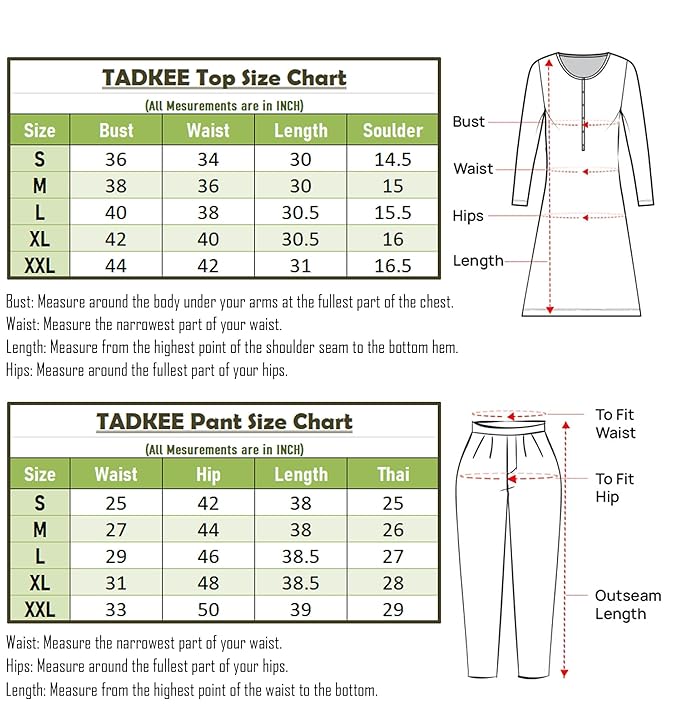 TADKEE Top Size Chart

(All Mesurements are in INCH)

| Size | Bust | Waist | Length | Soulder |
|---|---|---|---|---|
| S | 36 | 34 | 30 | 14.5 |
| M | 38 | 36 | 30 | 15 |
| L | 40 | 38 | 30.5 | 15.5 |
| XL | 42 | 40 | 30.5 | 16 |
| XXL | 44 | 42 | 31 | 16.5 |

Bust

Waist

Hips

Length

Bust: Measure around the body under your arms at the fullest part of the chest.
Waist: Measure the narrowest part of your waist.
Length: Measure from the highest point of the shoulder seam to the bottom hem.
Hips: Measure around the fullest part of your hips.

TADKEE Pant Size Chart

(All Mesurements are in INCH)

| Size | Waist | Hip | Length | Thai |
|---|---|---|---|---|
| S | 25 | 42 | 38 | 25 |
| M | 27 | 44 | 38 | 26 |
| L | 29 | 46 | 38.5 | 27 |
| XL | 31 | 48 | 38.5 | 28 |
| XXL | 33 | 50 | 39 | 29 |

To Fit Waist

To Fit Hip

Outseam Length

Waist: Measure the narrowest part of your waist.
Hips: Measure around the fullest part of your hips.
Length: Measure from the highest point of the waist to the bottom.